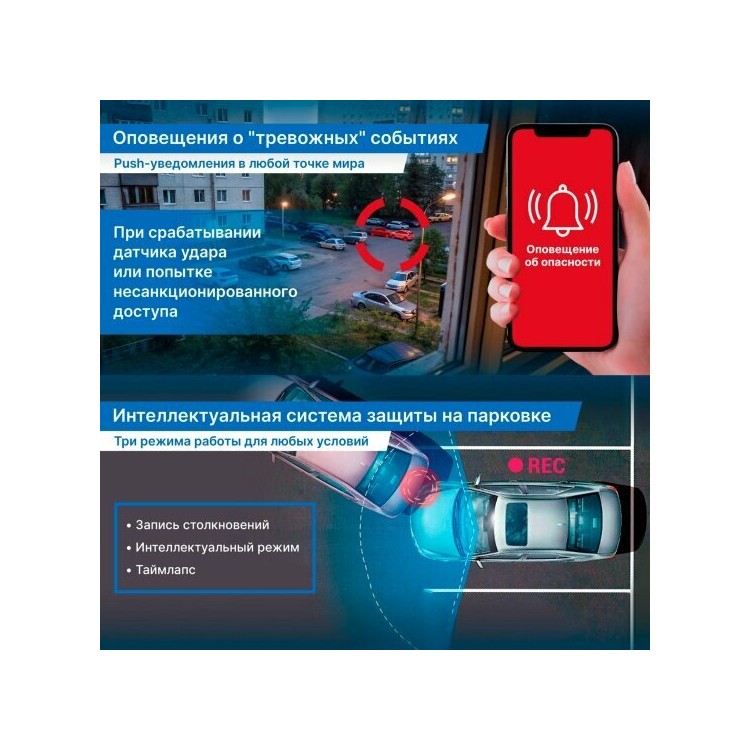 Оповещения о "тревожных" событиях

Push-уведомления в любой точке мира

При срабатывании датчика удара или попытке несанкционированного доступа

Оповещение об опасности

Интеллектуальная система защиты на парковке

Три режима работы для любых условий

REC

• Запись столкновений
• Интеллектуальный режим
• Таймлапс